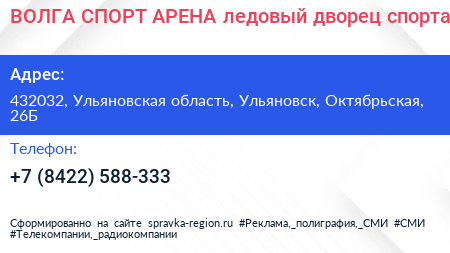 ВОЛГА СПОРТ АРЕНА ледовый дворец спорта

Адрес:

432032, Ульяновская область, Ульяновск, Октябрьская, 26Б

Телефон:

+7 (8422) 588-333

Сформированно на сайте spravka-region.ru #Реклама,_полиграфия,_СМИ #СМИ #Телекомпании,_радиокомпании